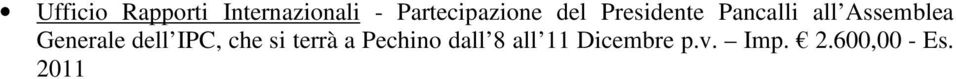 • Ufficio Rapporti Internazionali - Partecipazione del Presidente Pancalli all'Assemblea Generale dell'IPC, che si terrà a Pechino dall'8 all'11 Dicembre p.v. – Imp. € 2.600,00 - Es. 2011